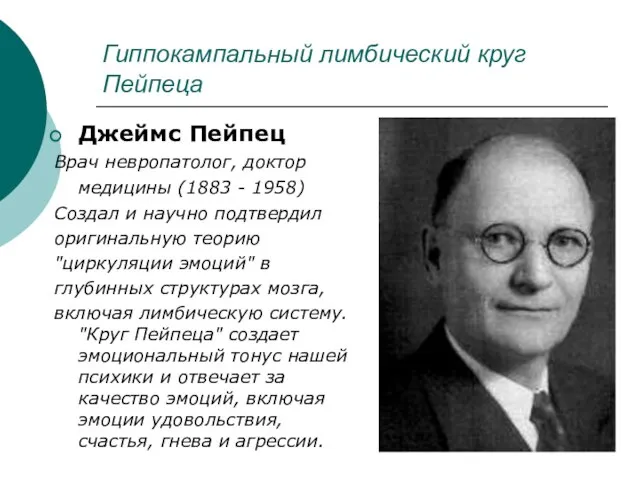 Гиппокампальный лимбический круг Пейпеца

Джеймс Пейпец

Врач невропатолог, доктор медицины (1883 - 1958)

Создал и научно подтвердил оригинальную теорию "циркуляции эмоций" в глубинных структурах мозга, включая лимбическую систему. "Круг Пейпеца" создает эмоциональный тонус нашей психики и отвечает за качество эмоций, включая эмоции удовольствия, счастья, гнева и агрессии.